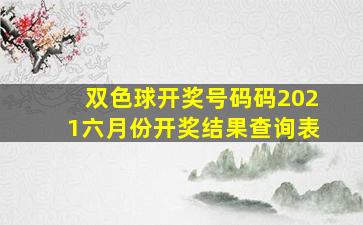 双色球开奖号码码2021六月份开奖结果查询表